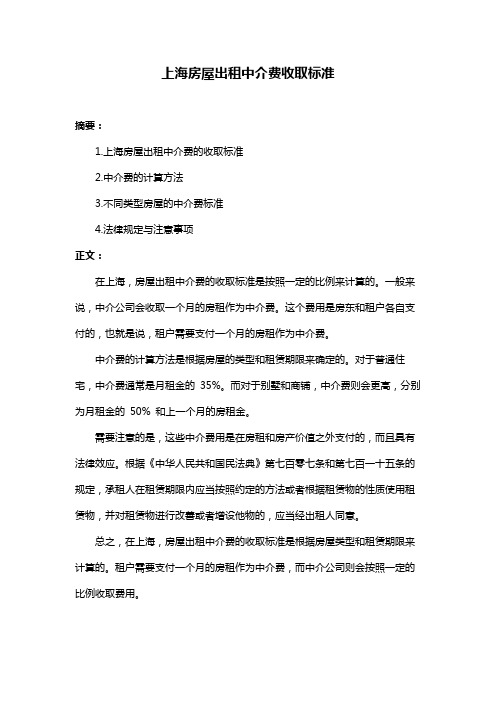 上海房屋出租中介费收取标准

摘要：

1.上海房屋出租中介费的收取标准

2.中介费的计算方法

3.不同类型房屋的中介费标准

4.法律规定与注意事项

正文：

在上海，房屋出租中介费的收取标准是按照一定的比例来计算的。一般来说，中介公司会收取一个月的房租作为中介费。这个费用是房东和租户各自支付的，也就是说，租户需要支付一个月的房租作为中介费。

中介费的计算方法是根据房屋的类型和租赁期限来确定的。对于普通住宅，中介费通常是月租金的 35%。而对于别墅和商铺，中介费则会更高，分别为月租金的 50% 和上一个月的房租金。

需要注意的是，这些中介费用是在房租和房产价值之外支付的，而且具有法律效应。根据《中华人民共和国民法典》第七百零七条和第七百一十五条的规定，承租人在租赁期限内应当按照约定的方法或者根据租赁物的性质使用租赁物，并对租赁物进行改善或者增设他物的，应当经出租人同意。

总之，在上海，房屋出租中介费的收取标准是根据房屋类型和租赁期限来计算的。租户需要支付一个月的房租作为中介费，而中介公司则会按照一定的比例收取费用。